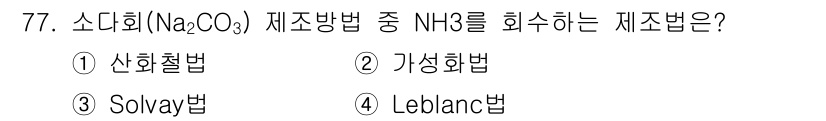 77. 소다회($Na_2CO_3$) 제조방법 중 NH3를 회수하는 제조법은?

① 산화철법
② 가성화법
③ Solvay법
④ Leblanc법